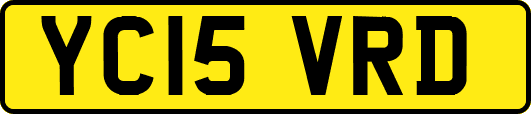 YC15 VRD